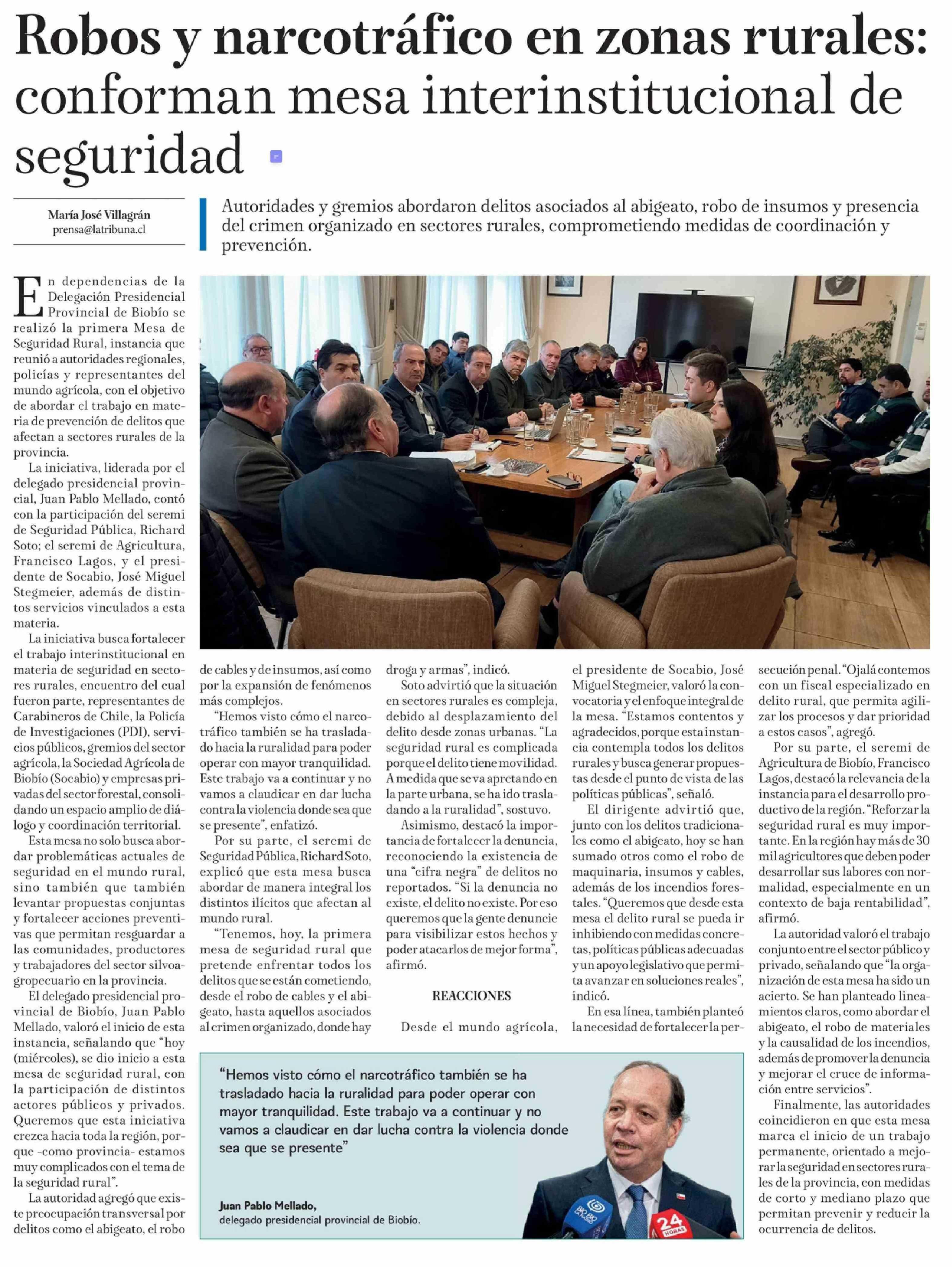 Robos y narcotráfico en zonas rurales: conforman mesa interinstitucional de seguridad

María José Villagrán
prensa@latribuna.cl

Autoridades y gremios abordaron delitos asociados al abigeato, robo de insumos y presencia del crimen organizado en sectores rurales, comprometiendo medidas de coordinación y prevención.

En dependencias de la Delegación Presidencial Provincial de Biobío se realizó la primera Mesa de Seguridad Rural, instancia que reunió a autoridades regionales, policías y representantes del mundo agrícola, con el objetivo de abordar el trabajo en materia de prevención de delitos que afectan a sectores rurales de la provincia.

La iniciativa, liderada por el delegado presidencial provincial, Juan Pablo Mellado, contó con la participación del seremi de Seguridad Pública, Richard Soto; el seremi de Agricultura, Francisco Lagos, y el presidente de Socabio, José Miguel Stegmeier, además de distintos servicios vinculados a esta materia.

La iniciativa busca fortalecer el trabajo interinstitucional en materia de seguridad en sectores rurales, encuentro del cual fueron parte, representantes de Carabineros de Chile, la Policía de Investigaciones (PDI), servicios públicos, gremios del sector agrícola, la Sociedad Agrícola de Biobío (Socabio) y empresas privadas del sector forestal, consolidando un espacio amplio de diálogo y coordinación territorial.

Esta mesa no solo busca abordar problemáticas actuales de seguridad en el mundo rural, sino también que también levantar propuestas conjuntas y fortalecer acciones preventivas que permitan resguardar a las comunidades, productores y trabajadores del sector silvoagropecuario en la provincia.

El delegado presidencial provincial de Biobío, Juan Pablo Mellado, valoró el inicio de esta instancia, señalando que "hoy (miércoles), se dio inicio a esta mesa de seguridad rural, con la participación de distintos actores públicos y privados. Queremos que esta iniciativa crezca hacia toda la región, porque -como provincia- estamos muy complicados con el tema de la seguridad rural".

La autoridad agregó que existe preocupación transversal por delitos como el abigeato, el robo de cables y de insumos, así como por la expansión de fenómenos más complejos.

"Hemos visto cómo el narcotráfico también se ha trasladado hacia la ruralidad para poder operar con mayor tranquilidad. Este trabajo va a continuar y no vamos a claudicar en dar lucha contra la violencia donde sea que se presente", enfatizó.

Por su parte, el seremi de Seguridad Pública, Richard Soto, explicó que esta mesa busca abordar de manera integral los distintos ilícitos que afectan al mundo rural.

"Tenemos, hoy, la primera mesa de seguridad rural que pretende enfrentar todos los delitos que se están cometiendo, desde el robo de cables y el abigeato, hasta aquellos asociados al crimen organizado, donde hay droga y armas", indicó.

Soto advirtió que la situación en sectores rurales es compleja, debido al desplazamiento del delito desde zonas urbanas. "La seguridad rural es complicada porque el delito tiene movilidad. A medida que se va apretando en la parte urbana, se ha ido trasladando a la ruralidad", sostuvo.

Asimismo, destacó la importancia de fortalecer la denuncia, reconociendo la existencia de una "cifra negra" de delitos no reportados. "Si la denuncia no existe, el delito no existe. Por eso queremos que la gente denuncie para visibilizar estos hechos y poder atacarlos de mejor forma", afirmó.

REACCIONES

Desde el mundo agrícola, el presidente de Socabio, José Miguel Stegmeier, valoró la convocatoria y el enfoque integral de la mesa. "Estamos contentos y agradecidos, porque esta instancia contempla todos los delitos rurales y busca generar propuestas desde el punto de vista de las políticas públicas", señaló.

El dirigente advirtió que, junto con los delitos tradicionales como el abigeato, hoy se han sumado otros como el robo de maquinaria, insumos y cables, además de los incendios forestales. "Queremos que desde esta mesa el delito rural se pueda ir inhibiendo con medidas concretas, políticas públicas adecuadas y un apoyo legislativo que permita avanzar en soluciones reales", indicó.

En esa línea, también planteó la necesidad de fortalecer la persecución penal. "Ojalá contemos con un fiscal especializado en delito rural, que permita agilizar los procesos y dar prioridad a estos casos", agregó.

Por su parte, el seremi de Agricultura de Biobío, Francisco Lagos, destacó la relevancia de la instancia para el desarrollo productivo de la región. "Reforzar la seguridad rural es muy importante. En la región hay más de 30 mil agricultores que deben poder desarrollar sus labores con normalidad, especialmente en un contexto de baja rentabilidad", afirmó.

La autoridad valoró el trabajo conjunto entre el sector público y privado, señalando que "la organización de esta mesa ha sido un acierto. Se han planteado lineamientos claros, como abordar el abigeato, el robo de materiales y la causalidad de los incendios, además de promover la denuncia y mejorar el cruce de información entre servicios".

Finalmente, las autoridades coincidieron en que esta mesa marca el inicio de un trabajo permanente, orientado a mejorar la seguridad en sectores rurales de la provincia, con medidas de corto y mediano plazo que permitan prevenir y reducir la ocurrencia de delitos.

"Hemos visto cómo el narcotráfico también se ha trasladado hacia la ruralidad para poder operar con mayor tranquilidad. Este trabajo va a continuar y no vamos a claudicar en dar lucha contra la violencia donde sea que se presente"

Juan Pablo Mellado,
delegado presidencial provincial de Biobío.